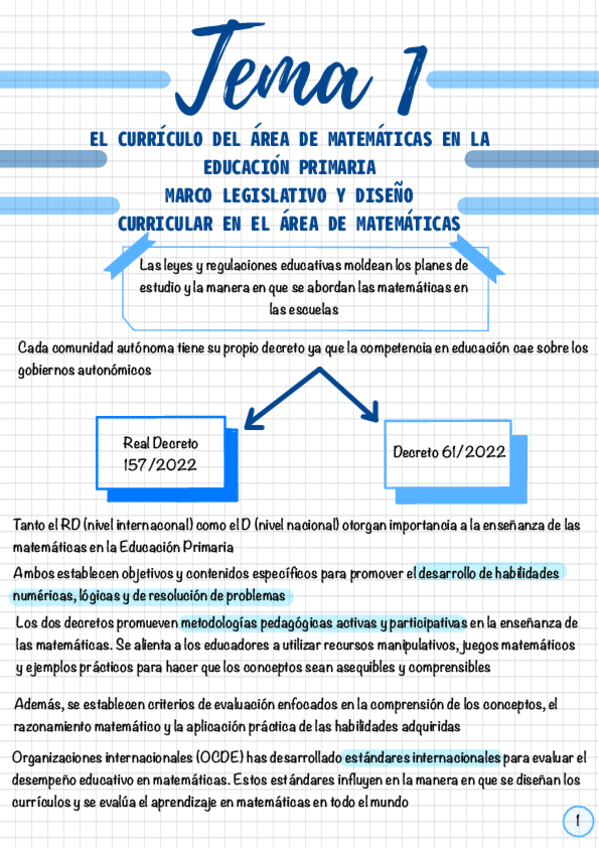 Tema 1

EL CURRÍCULO DEL ÁREA DE MATEMÁTICAS EN LA EDUCACIÓN PRIMARIA
MARCO LEGISLATIVO Y DISEÑO CURRICULAR EN EL ÁREA DE MATEMÁTICAS

Las leyes y regulaciones educativas moldean los planes de estudio y la manera en que se abordan las matemáticas en las escuelas

Cada comunidad autónoma tiene su propio decreto ya que la competencia en educación cae sobre los gobiernos autonómicos

Real Decreto 157/2022

Decreto 61/2022

Tanto el RD (nivel internaconal) como el D (nivel nacional) otorgan importancia a la enseñanza de las matemáticas en la Educación Primaria

Ambos establecen objetivos y contenidos específicos para promover el desarrollo de habilidades numéricas, lógicas y de resolución de problemas

Los dos decretos promueven metodologías pedagógicas activas y participativas en la enseñanza de las matemáticas. Se alienta a los educadores a utilizar recursos manipulativos, juegos matemáticos y ejemplos prácticos para hacer que los conceptos sean asequibles y comprensibles

Además, se establecen criterios de evaluación enfocados en la comprensión de los conceptos, el razonamiento matemático y la aplicación práctica de las habilidades adquiridas

Organizaciones internacionales (OCDE) has desarrollado estándares internacionales para evaluar el desempeño educativo en matemáticas. Estos estándares influyen en la manera en que se diseñan los currículos y se evalúa el aprendizaje en matemáticas en todo el mundo

1